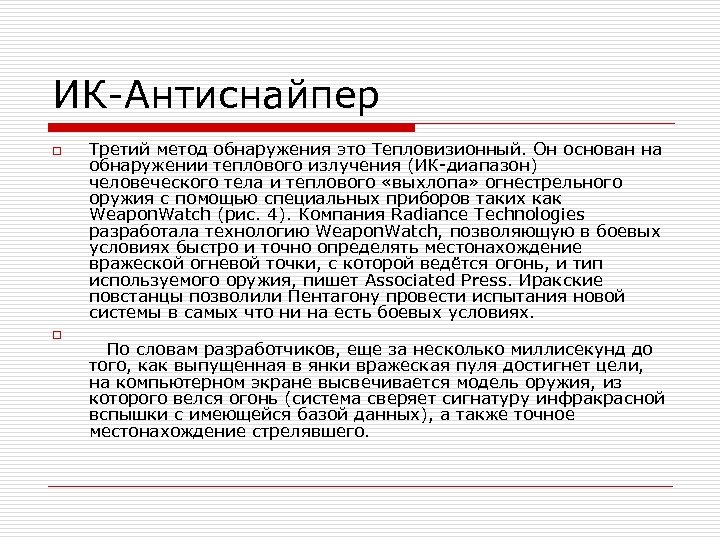 ИК-Антиснайпер

Третий метод обнаружения это Тепловизионный. Он основан на обнаружении теплового излучения (ИК-диапазон) человеческого тела и теплового «выхлопа» огнестрельного оружия с помощью специальных приборов таких как WeaponWatch (рис. 4). Компания Radiance Technologies разработала технологию WeaponWatch, позволяющую в боевых условиях быстро и точно определять местонахождение вражеской огневой точки, с которой ведётся огонь, и тип используемого оружия, пишет Associated Press. Иракские повстанцы позволили Пентагону провести испытания новой системы в самых что ни на есть боевых условиях.

По словам разработчиков, еще за несколько миллисекунд до того, как выпущенная в янки вражеская пуля достигнет цели, на компьютерном экране высвечивается модель оружия, из которого велся огонь (система сверяет сигнатуру инфракрасной вспышки с имеющейся базой данных), а также точное местонахождение стрелявшего.